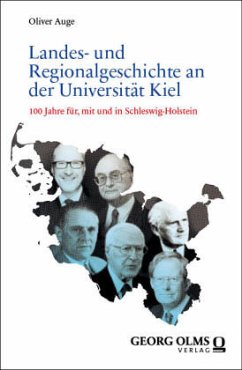 Oliver Auge

Landes- und Regionalgeschichte an der Universität Kiel

100 Jahre für, mit und in Schleswig-Holstein

GEORG OLMS VERLAG